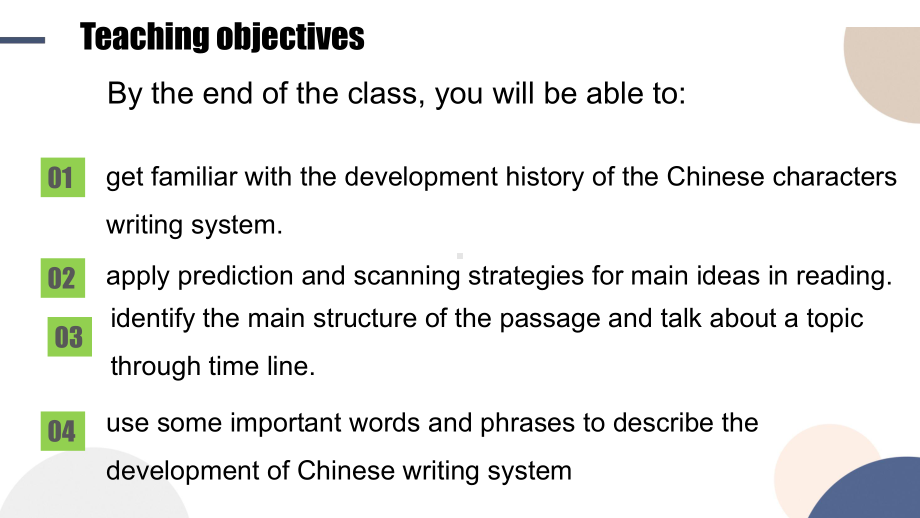 Teaching objectives

By the end of the class, you will be able to:

01 get familiar with the development history of the Chinese characters writing system.

02 apply prediction and scanning strategies for main ideas in reading.

03 identify the main structure of the passage and talk about a topic through time line.

04 use some important words and phrases to describe the development of Chinese writing system